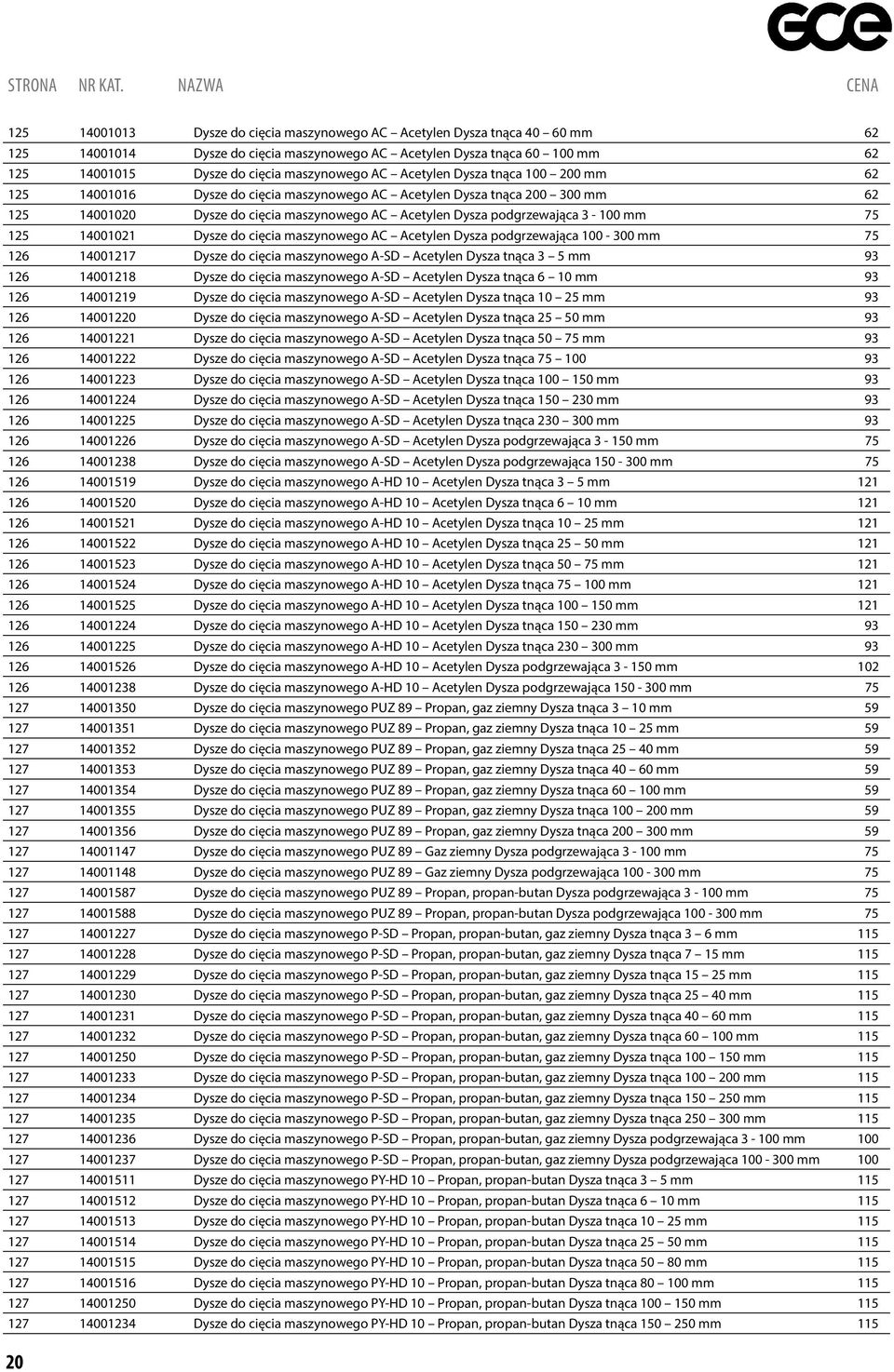 GCE

| STRONA | NR KAT. | NAZWA | CENA |
|---|---|---|---|
| 125 | 14001013 | Dysze do cięcia maszynowego AC – Acetylen Dysza tnąca 40 – 60 mm | 62 |
| 125 | 14001014 | Dysze do cięcia maszynowego AC – Acetylen Dysza tnąca 60 – 100 mm | 62 |
| 125 | 14001015 | Dysze do cięcia maszynowego AC – Acetylen Dysza tnąca 100 – 200 mm | 62 |
| 125 | 14001016 | Dysze do cięcia maszynowego AC – Acetylen Dysza tnąca 200 – 300 mm | 62 |
| 125 | 14001020 | Dysze do cięcia maszynowego AC – Acetylen Dysza podgrzewająca 3 - 100 mm | 75 |
| 125 | 14001021 | Dysze do cięcia maszynowego AC – Acetylen Dysza podgrzewająca 100 - 300 mm | 75 |
| 126 | 14001217 | Dysze do cięcia maszynowego A-SD – Acetylen Dysza tnąca 3 – 5 mm | 93 |
| 126 | 14001218 | Dysze do cięcia maszynowego A-SD – Acetylen Dysza tnąca 6 – 10 mm | 93 |
| 126 | 14001219 | Dysze do cięcia maszynowego A-SD – Acetylen Dysza tnąca 10 – 25 mm | 93 |
| 126 | 14001220 | Dysze do cięcia maszynowego A-SD – Acetylen Dysza tnąca 25 – 50 mm | 93 |
| 126 | 14001221 | Dysze do cięcia maszynowego A-SD – Acetylen Dysza tnąca 50 – 75 mm | 93 |
| 126 | 14001222 | Dysze do cięcia maszynowego A-SD – Acetylen Dysza tnąca 75 – 100 | 93 |
| 126 | 14001223 | Dysze do cięcia maszynowego A-SD – Acetylen Dysza tnąca 100 – 150 mm | 93 |
| 126 | 14001224 | Dysze do cięcia maszynowego A-SD – Acetylen Dysza tnąca 150 – 230 mm | 93 |
| 126 | 14001225 | Dysze do cięcia maszynowego A-SD – Acetylen Dysza tnąca 230 – 300 mm | 93 |
| 126 | 14001226 | Dysze do cięcia maszynowego A-SD – Acetylen Dysza podgrzewająca 3 - 150 mm | 75 |
| 126 | 14001238 | Dysze do cięcia maszynowego A-SD – Acetylen Dysza podgrzewająca 150 - 300 mm | 75 |
| 126 | 14001519 | Dysze do cięcia maszynowego A-HD 10 – Acetylen Dysza tnąca 3 – 5 mm | 121 |
| 126 | 14001520 | Dysze do cięcia maszynowego A-HD 10 – Acetylen Dysza tnąca 6 – 10 mm | 121 |
| 126 | 14001521 | Dysze do cięcia maszynowego A-HD 10 – Acetylen Dysza tnąca 10 – 25 mm | 121 |
| 126 | 14001522 | Dysze do cięcia maszynowego A-HD 10 – Acetylen Dysza tnąca 25 – 50 mm | 121 |
| 126 | 14001523 | Dysze do cięcia maszynowego A-HD 10 – Acetylen Dysza tnąca 50 – 75 mm | 121 |
| 126 | 14001524 | Dysze do cięcia maszynowego A-HD 10 – Acetylen Dysza tnąca 75 – 100 mm | 121 |
| 126 | 14001525 | Dysze do cięcia maszynowego A-HD 10 – Acetylen Dysza tnąca 100 – 150 mm | 121 |
| 126 | 14001224 | Dysze do cięcia maszynowego A-HD 10 – Acetylen Dysza tnąca 150 – 230 mm | 93 |
| 126 | 14001225 | Dysze do cięcia maszynowego A-HD 10 – Acetylen Dysza tnąca 230 – 300 mm | 93 |
| 126 | 14001526 | Dysze do cięcia maszynowego A-HD 10 – Acetylen Dysza podgrzewająca 3 - 150 mm | 102 |
| 126 | 14001238 | Dysze do cięcia maszynowego A-HD 10 – Acetylen Dysza podgrzewająca 150 - 300 mm | 75 |
| 127 | 14001350 | Dysze do cięcia maszynowego PUZ 89 – Propan, gaz ziemny Dysza tnąca 3 – 10 mm | 59 |
| 127 | 14001351 | Dysze do cięcia maszynowego PUZ 89 – Propan, gaz ziemny Dysza tnąca 10 – 25 mm | 59 |
| 127 | 14001352 | Dysze do cięcia maszynowego PUZ 89 – Propan, gaz ziemny Dysza tnąca 25 – 40 mm | 59 |
| 127 | 14001353 | Dysze do cięcia maszynowego PUZ 89 – Propan, gaz ziemny Dysza tnąca 40 – 60 mm | 59 |
| 127 | 14001354 | Dysze do cięcia maszynowego PUZ 89 – Propan, gaz ziemny Dysza tnąca 60 – 100 mm | 59 |
| 127 | 14001355 | Dysze do cięcia maszynowego PUZ 89 – Propan, gaz ziemny Dysza tnąca 100 – 200 mm | 59 |
| 127 | 14001356 | Dysze do cięcia maszynowego PUZ 89 – Propan, gaz ziemny Dysza tnąca 200 – 300 mm | 59 |
| 127 | 14001147 | Dysze do cięcia maszynowego PUZ 89 – Gaz ziemny Dysza podgrzewająca 3 - 100 mm | 75 |
| 127 | 14001148 | Dysze do cięcia maszynowego PUZ 89 – Gaz ziemny Dysza podgrzewająca 100 - 300 mm | 75 |
| 127 | 14001587 | Dysze do cięcia maszynowego PUZ 89 – Propan, propan-butan Dysza podgrzewająca 3 - 100 mm | 75 |
| 127 | 14001588 | Dysze do cięcia maszynowego PUZ 89 – Propan, propan-butan Dysza podgrzewająca 100 - 300 mm | 75 |
| 127 | 14001227 | Dysze do cięcia maszynowego P-SD – Propan, propan-butan, gaz ziemny Dysza tnąca 3 – 6 mm | 115 |
| 127 | 14001228 | Dysze do cięcia maszynowego P-SD – Propan, propan-butan, gaz ziemny Dysza tnąca 7 – 15 mm | 115 |
| 127 | 14001229 | Dysze do cięcia maszynowego P-SD – Propan, propan-butan, gaz ziemny Dysza tnąca 15 – 25 mm | 115 |
| 127 | 14001230 | Dysze do cięcia maszynowego P-SD – Propan, propan-butan, gaz ziemny Dysza tnąca 25 – 40 mm | 115 |
| 127 | 14001231 | Dysze do cięcia maszynowego P-SD – Propan, propan-butan, gaz ziemny Dysza tnąca 40 – 60 mm | 115 |
| 127 | 14001232 | Dysze do cięcia maszynowego P-SD – Propan, propan-butan, gaz ziemny Dysza tnąca 60 – 100 mm | 115 |
| 127 | 14001250 | Dysze do cięcia maszynowego P-SD – Propan, propan-butan, gaz ziemny Dysza tnąca 100 – 150 mm | 115 |
| 127 | 14001233 | Dysze do cięcia maszynowego P-SD – Propan, propan-butan, gaz ziemny Dysza tnąca 100 – 200 mm | 115 |
| 127 | 14001234 | Dysze do cięcia maszynowego P-SD – Propan, propan-butan, gaz ziemny Dysza tnąca 150 – 250 mm | 115 |
| 127 | 14001235 | Dysze do cięcia maszynowego P-SD – Propan, propan-butan, gaz ziemny Dysza tnąca 250 – 300 mm | 115 |
| 127 | 14001236 | Dysze do cięcia maszynowego P-SD – Propan, propan-butan, gaz ziemny Dysza podgrzewająca 3 - 100 mm | 100 |
| 127 | 14001237 | Dysze do cięcia maszynowego P-SD – Propan, propan-butan, gaz ziemny Dysza podgrzewająca 100 - 300 mm | 100 |
| 127 | 14001511 | Dysze do cięcia maszynowego PY-HD 10 – Propan, propan-butan Dysza tnąca 3 – 5 mm | 115 |
| 127 | 14001512 | Dysze do cięcia maszynowego PY-HD 10 – Propan, propan-butan Dysza tnąca 6 – 10 mm | 115 |
| 127 | 14001513 | Dysze do cięcia maszynowego PY-HD 10 – Propan, propan-butan Dysza tnąca 10 – 25 mm | 115 |
| 127 | 14001514 | Dysze do cięcia maszynowego PY-HD 10 – Propan, propan-butan Dysza tnąca 25 – 50 mm | 115 |
| 127 | 14001515 | Dysze do cięcia maszynowego PY-HD 10 – Propan, propan-butan Dysza tnąca 50 – 80 mm | 115 |
| 127 | 14001516 | Dysze do cięcia maszynowego PY-HD 10 – Propan, propan-butan Dysza tnąca 80 – 100 mm | 115 |
| 127 | 14001250 | Dysze do cięcia maszynowego PY-HD 10 – Propan, propan-butan Dysza tnąca 100 – 150 mm | 115 |
| 127 | 14001234 | Dysze do cięcia maszynowego PY-HD 10 – Propan, propan-butan Dysza tnąca 150 – 250 mm | 115 |

20